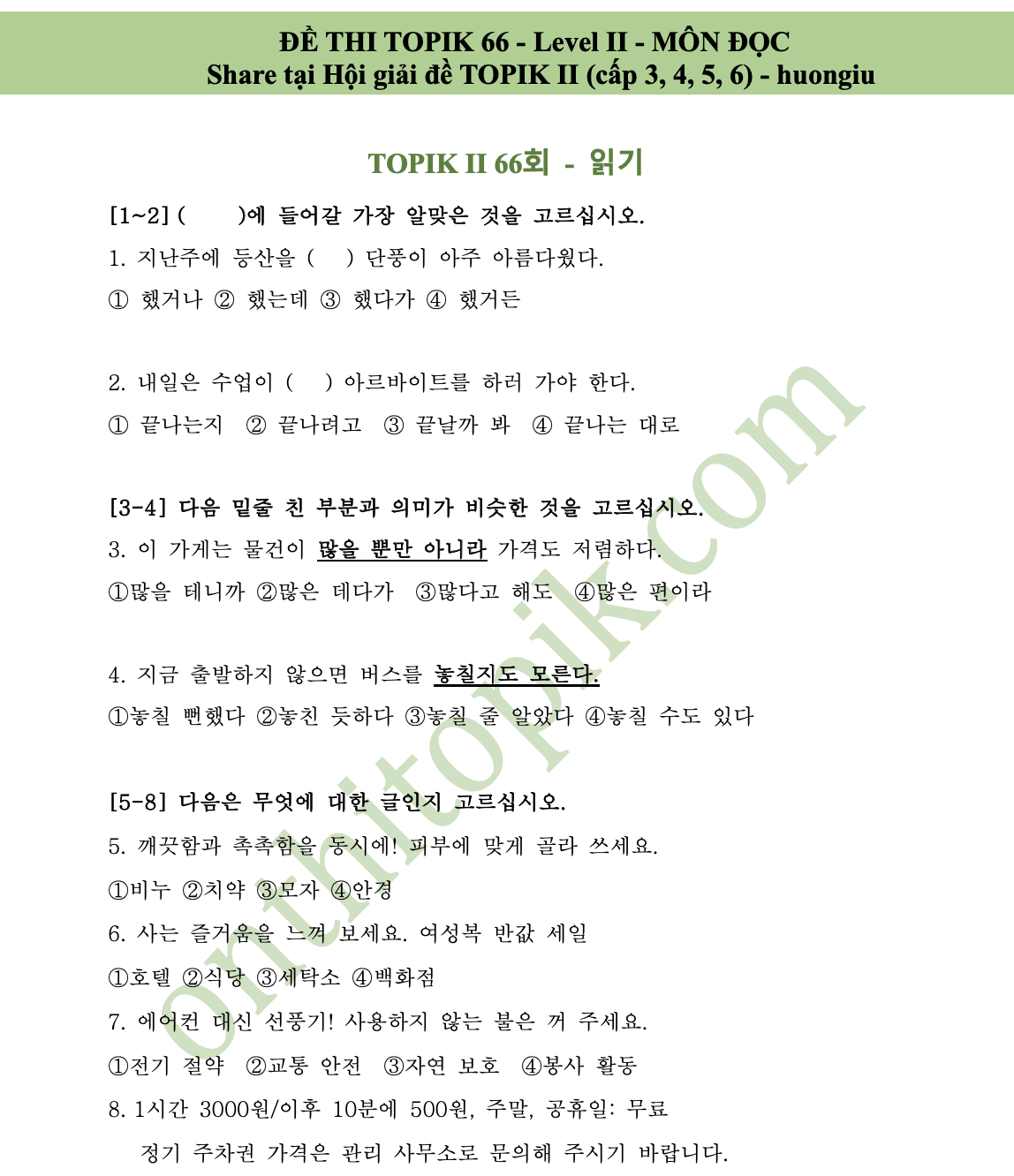 ĐỀ THI TOPIK 66 - Level II - MÔN ĐỌC
Share tại Hội giải đề TOPIK II (cấp 3, 4, 5, 6) - huongiu

TOPIK II 66회 - 읽기

[1~2] (     )에 들어갈 가장 알맞은 것을 고르십시오.

1. 지난주에 등산을 (    ) 단풍이 아주 아름다웠다.

① 했거나 ② 했는데 ③ 했다가 ④ 했거든

2. 내일은 수업이 (    ) 아르바이트를 하러 가야 한다.

① 끝나는지 ② 끝나려고 ③ 끝날까 봐 ④ 끝나는 대로

[3-4] 다음 밑줄 친 부분과 의미가 비슷한 것을 고르십시오.

3. 이 가게는 물건이 많을 뿐만 아니라 가격도 저렴하다.

①많을 테니까 ②많은 데다가 ③많다고 해도 ④많은 편이라

4. 지금 출발하지 않으면 버스를 놓칠지도 모른다.

①놓칠 뻔했다 ②놓친 듯하다 ③놓칠 줄 알았다 ④놓칠 수도 있다

[5-8] 다음은 무엇에 대한 글인지 고르십시오.

5. 깨끗함과 촉촉함을 동시에! 피부에 맞게 골라 쓰세요.

①비누 ②치약 ③모자 ④안경

6. 사는 즐거움을 느껴 보세요. 여성복 반값 세일

①호텔 ②식당 ③세탁소 ④백화점

7. 에어컨 대신 선풍기! 사용하지 않는 불은 꺼 주세요.

①전기 절약 ②교통 안전 ③자연 보호 ④봉사 활동

8. 1시간 3000원/이후 10분에 500원, 주말, 공휴일: 무료

정기 주차권 가격은 관리 사무소로 문의해 주시기 바랍니다.

onthitopik.com